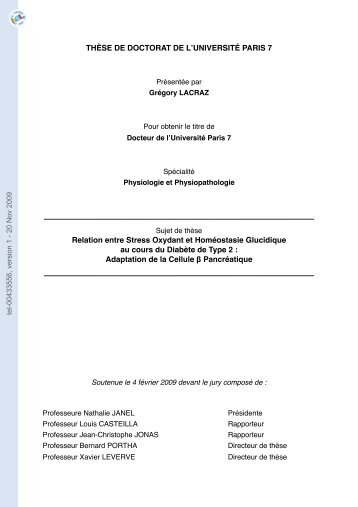 tel-00433556, version 1 - 20 Nov 2009

THÈSE DE DOCTORAT DE L'UNIVERSITÉ PARIS 7

Présentée par
Grégory LACRAZ

Pour obtenir le titre de
Docteur de l'Université Paris 7

Spécialité
Physiologie et Physiopathologie

Sujet de thèse
Relation entre Stress Oxydant et Homéostasie Glucidique au cours du Diabète de Type 2 : Adaptation de la Cellule β Pancréatique

Soutenue le 4 février 2009 devant le jury composé de :

| | |
|---|---|
| Professeure Nathalie JANEL | Présidente |
| Professeur Louis CASTEILLA | Rapporteur |
| Professeur Jean-Christophe JONAS | Rapporteur |
| Professeur Bernard PORTHA | Directeur de thèse |
| Professeur Xavier LEVERVE | Directeur de thèse |